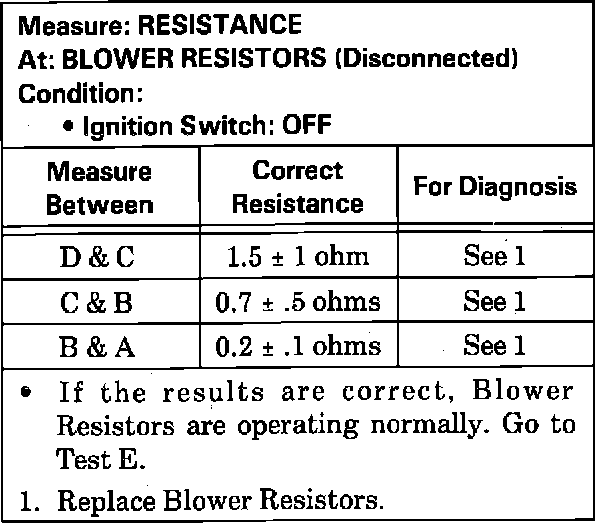 Measure: RESISTANCE
At: BLOWER RESISTORS (Disconnected)
Condition:
• Ignition Switch: OFF

| Measure Between | Correct Resistance | For Diagnosis |
|---|---|---|
| D & C | 1.5 ± 1 ohm | See 1 |
| C & B | 0.7 ± .5 ohms | See 1 |
| B & A | 0.2 ± .1 ohms | See 1 |

• If the results are correct, Blower Resistors are operating normally. Go to Test E.

1. Replace Blower Resistors.